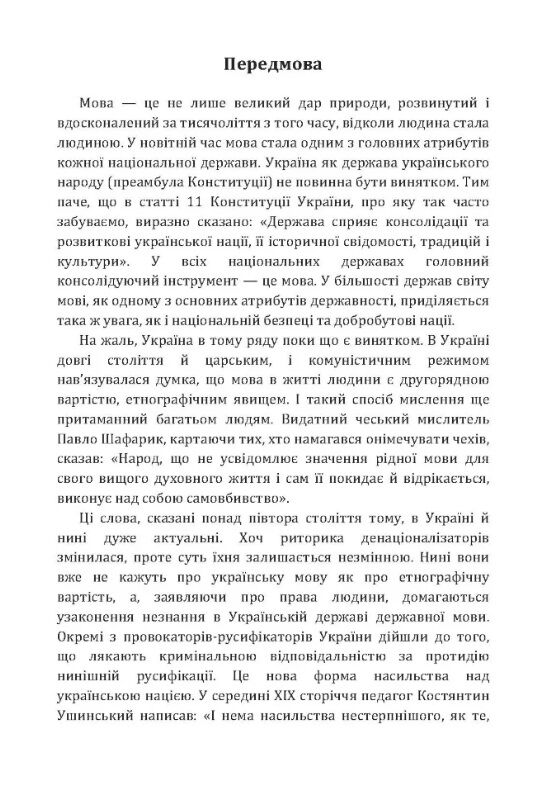 Передмова

Мова — це не лише великий дар природи, розвинутий і вдосконалений за тисячоліття з того часу, відколи людина стала людиною. У новітній час мова стала одним з головних атрибутів кожної національної держави. Україна як держава українського народу (преамбула Конституції) не повинна бути винятком. Тим паче, що в статті 11 Конституції України, про яку так часто забуваємо, виразно сказано: «Держава сприяє консолідації та розвиткові української нації, її історичної свідомості, традицій і культури». У всіх національних державах головний консолідуючий інструмент — це мова. У більшості держав світу мові, як одному з основних атрибутів державності, приділяється така ж увага, як і національній безпеці та добробутові нації.

На жаль, Україна в тому ряду поки що є винятком. В Україні довгі століття й царським, і комуністичним режимом нав'язувалася думка, що мова в житті людини є другорядною вартістю, етнографічним явищем. І такий спосіб мислення ще притаманний багатьом людям. Видатний чеський мислитель Павло Шафарик, картаючи тих, хто намагався онімечувати чехів, сказав: «Народ, що не усвідомлює значення рідної мови для свого вищого духовного життя і сам її покидає й відрікається, виконує над собою самовбивство».

Ці слова, сказані понад півтора століття тому, в Україні й нині дуже актуальні. Хоч риторика денаціоналізаторів змінилася, проте суть їхня залишається незмінною. Нині вони вже не кажуть про українську мову як про етнографічну вартість, а, заявляючи про права людини, домагаються узаконення незнання в Українській державі державної мови. Окремі з провокаторів-русифікаторів України дійшли до того, що лякають кримінальною відповідальністю за протидію нинішній русифікації. Це нова форма насильства над українською нацією. У середині XIX сторіччя педагог Костянтин Ушинський написав: «І нема насильства нестерпнішого, як те,